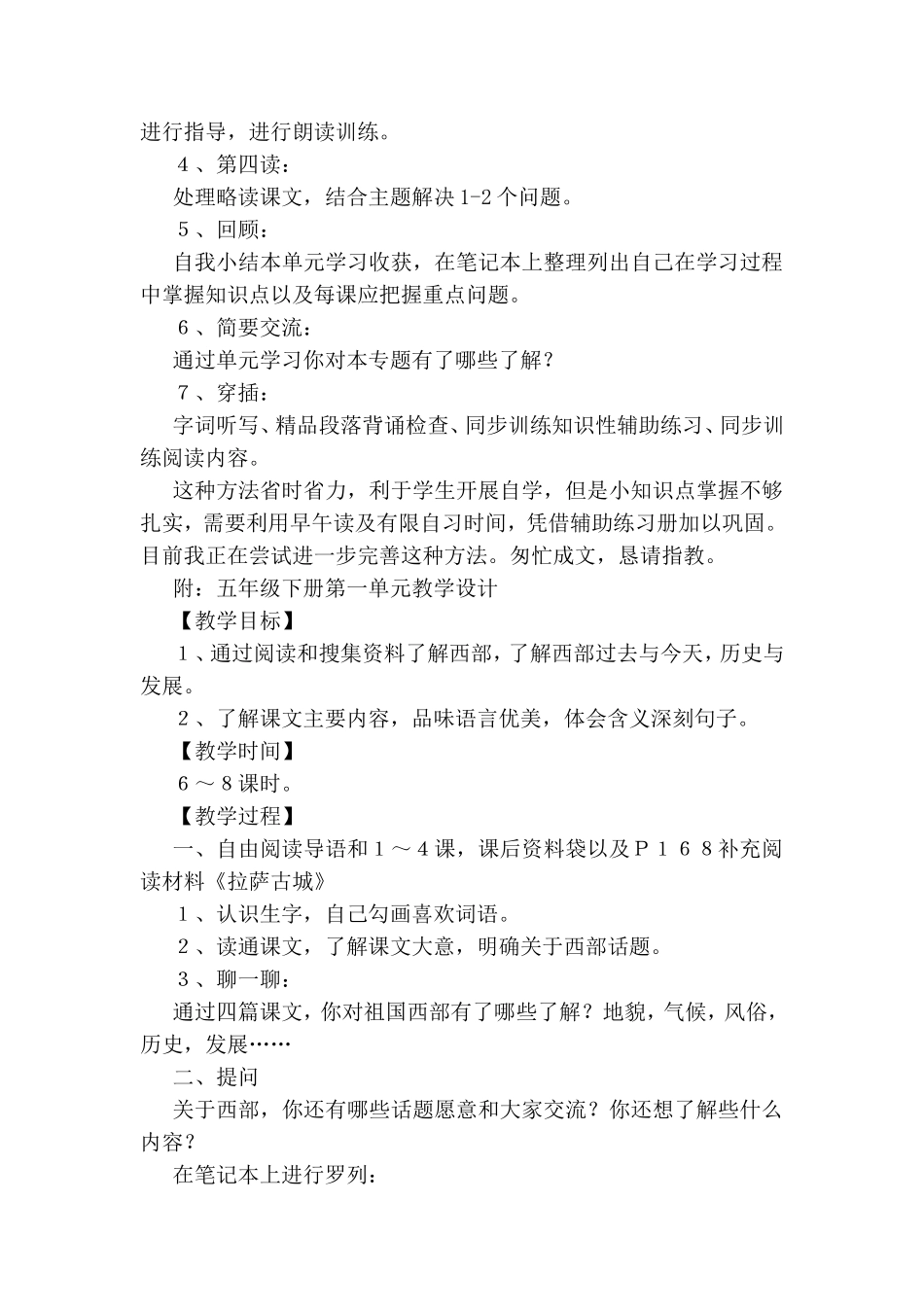 进行指导，进行朗读训练。

４、第四读：

处理略读课文，结合主题解决1-2个问题。

５、回顾：

自我小结本单元学习收获，在笔记本上整理列出自己在学习过程中掌握知识点以及每课应把握重点问题。

６、简要交流：

通过单元学习你对本专题有了哪些了解？

７、穿插：

字词听写、精品段落背诵检查、同步训练知识性辅助练习、同步训练阅读内容。

这种方法省时省力，利于学生开展自学，但是小知识点掌握不够扎实，需要利用早午读及有限自习时间，凭借辅助练习册加以巩固。目前我正在尝试进一步完善这种方法。匆忙成文，恳请指教。

附：五年级下册第一单元教学设计

【教学目标】

１、通过阅读和搜集资料了解西部，了解西部过去与今天，历史与发展。

２、了解课文主要内容，品味语言优美，体会含义深刻句子。

【教学时间】

６～８课时。

【教学过程】

一、自由阅读导语和１～４课，课后资料袋以及Ｐ１６８补充阅读材料《拉萨古城》

１、认识生字，自己勾画喜欢词语。

２、读通课文，了解课文大意，明确关于西部话题。

３、聊一聊：

通过四篇课文，你对祖国西部有了哪些了解？地貌，气候，风俗，历史，发展……

二、提问

关于西部，你还有哪些话题愿意和大家交流？你还想了解些什么内容？

在笔记本上进行罗列：